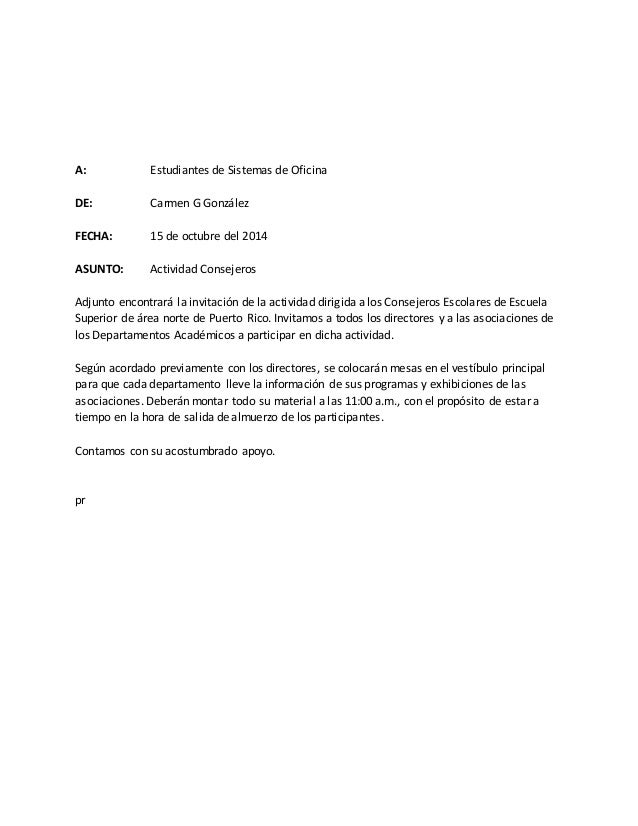 A: Estudiantes de Sistemas de Oficina

DE: Carmen G González

FECHA: 15 de octubre del 2014

ASUNTO: Actividad Consejeros

Adjunto encontrará la invitación de la actividad dirigida a los Consejeros Escolares de Escuela Superior de área norte de Puerto Rico. Invitamos a todos los directores y a las asociaciones de los Departamentos Académicos a participar en dicha actividad.

Según acordado previamente con los directores, se colocarán mesas en el vestíbulo principal para que cada departamento lleve la información de sus programas y exhibiciones de las asociaciones. Deberán montar todo su material a las 11:00 a.m., con el propósito de estar a tiempo en la hora de salida de almuerzo de los participantes.

Contamos con su acostumbrado apoyo.

pr